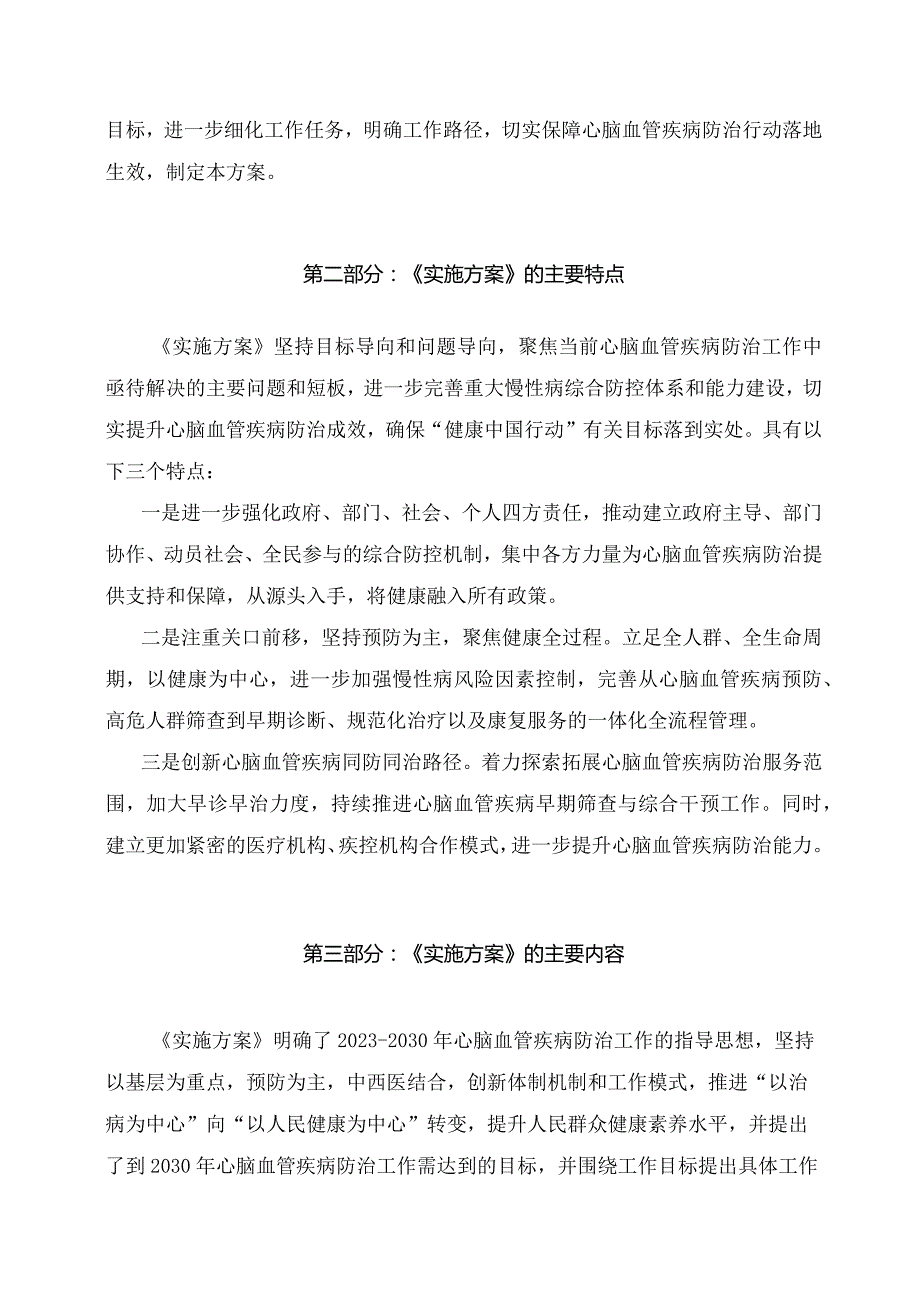 目标，进一步细化工作任务，明确工作路径，切实保障心脑血管疾病防治行动落地生效，制定本方案。

第二部分：《实施方案》的主要特点

《实施方案》坚持目标导向和问题导向，聚焦当前心脑血管疾病防治工作中亟待解决的主要问题和短板，进一步完善重大慢性病综合防控体系和能力建设，切实提升心脑血管疾病防治成效，确保“健康中国行动”有关目标落到实处。具有以下三个特点：

一是进一步强化政府、部门、社会、个人四方责任，推动建立政府主导、部门协作、动员社会、全民参与的综合防控机制，集中各方力量为心脑血管疾病防治提供支持和保障，从源头入手，将健康融入所有政策。

二是注重关口前移，坚持预防为主，聚焦健康全过程。立足全人群、全生命周期，以健康为中心，进一步加强慢性病风险因素控制，完善从心脑血管疾病预防、高危人群筛查到早期诊断、规范化治疗以及康复服务的一体化全流程管理。

三是创新心脑血管疾病同防同治路径。着力探索拓展心脑血管疾病防治服务范围，加大早诊早治力度，持续推进心脑血管疾病早期筛查与综合干预工作。同时，建立更加紧密的医疗机构、疾控机构合作模式，进一步提升心脑血管疾病防治能力。

第三部分：《实施方案》的主要内容

《实施方案》明确了2023-2030年心脑血管疾病防治工作的指导思想，坚持以基层为重点，预防为主，中西医结合，创新体制机制和工作模式，推进“以治病为中心”向“以人民健康为中心”转变，提升人民群众健康素养水平，并提出了到2030年心脑血管疾病防治工作需达到的目标，并围绕工作目标提出具体工作